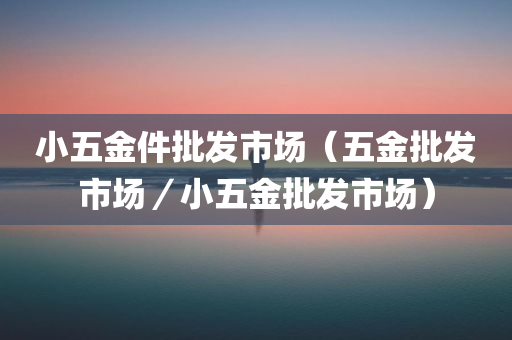 小五金件批发市场（五金批发市场／小五金批发市场）